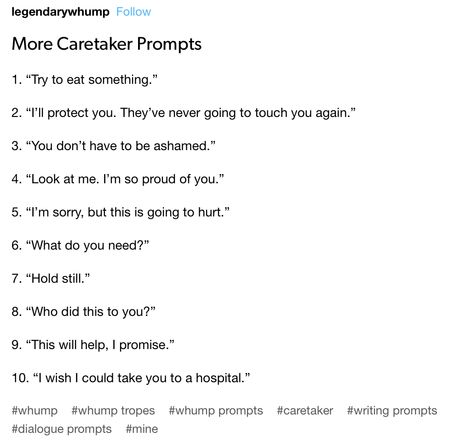 legendarywhump Follow

More Caretaker Prompts

1. “Try to eat something.”

2. “I’ll protect you. They’ve never going to touch you again.”

3. “You don’t have to be ashamed.”

4. “Look at me. I’m so proud of you.”

5. “I’m sorry, but this is going to hurt.”

6. “What do you need?”

7. “Hold still.”

8. “Who did this to you?”

9. “This will help, I promise.”

10. “I wish I could take you to a hospital.”

#whump #whump tropes #whump prompts #caretaker #writing prompts #dialogue prompts #mine